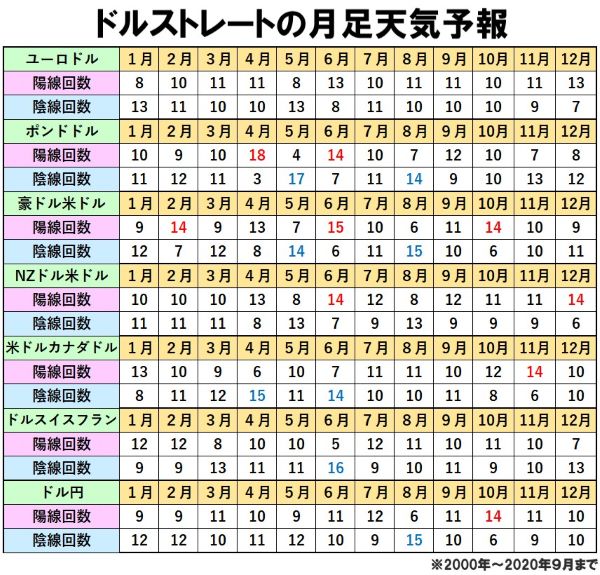 ドルストレートの月足天気予報

| ユーロドル | 1月 | 2月 | 3月 | 4月 | 5月 | 6月 | 7月 | 8月 | 9月 | 10月 | 11月 | 12月 |
|---|---|---|---|---|---|---|---|---|---|---|---|---|
| 陽線回数 | 8 | 10 | 11 | 11 | 8 | 13 | 10 | 11 | 11 | 10 | 11 | 13 |
| 陰線回数 | 13 | 11 | 10 | 10 | 13 | 8 | 11 | 10 | 10 | 10 | 9 | 7 |
| ポンドドル | 1月 | 2月 | 3月 | 4月 | 5月 | 6月 | 7月 | 8月 | 9月 | 10月 | 11月 | 12月 |
| 陽線回数 | 10 | 9 | 10 | 18 | 4 | 14 | 10 | 7 | 12 | 10 | 7 | 8 |
| 陰線回数 | 11 | 12 | 11 | 3 | 17 | 7 | 11 | 14 | 9 | 10 | 13 | 12 |
| 豪ドル米ドル | 1月 | 2月 | 3月 | 4月 | 5月 | 6月 | 7月 | 8月 | 9月 | 10月 | 11月 | 12月 |
| 陽線回数 | 9 | 14 | 9 | 13 | 7 | 15 | 10 | 6 | 11 | 14 | 10 | 9 |
| 陰線回数 | 12 | 7 | 12 | 8 | 14 | 6 | 11 | 15 | 10 | 6 | 10 | 11 |
| NZドル米ドル | 1月 | 2月 | 3月 | 4月 | 5月 | 6月 | 7月 | 8月 | 9月 | 10月 | 11月 | 12月 |
| 陽線回数 | 10 | 10 | 10 | 13 | 8 | 14 | 12 | 8 | 12 | 11 | 11 | 14 |
| 陰線回数 | 11 | 11 | 11 | 8 | 13 | 7 | 9 | 13 | 9 | 9 | 9 | 6 |
| 米ドルカナダドル | 1月 | 2月 | 3月 | 4月 | 5月 | 6月 | 7月 | 8月 | 9月 | 10月 | 11月 | 12月 |
| 陽線回数 | 13 | 10 | 9 | 6 | 10 | 7 | 11 | 11 | 10 | 12 | 14 | 10 |
| 陰線回数 | 8 | 11 | 12 | 15 | 11 | 14 | 10 | 10 | 11 | 8 | 6 | 10 |
| ドルスイスフラン | 1月 | 2月 | 3月 | 4月 | 5月 | 6月 | 7月 | 8月 | 9月 | 10月 | 11月 | 12月 |
| 陽線回数 | 12 | 12 | 8 | 10 | 10 | 5 | 12 | 11 | 10 | 11 | 10 | 7 |
| 陰線回数 | 9 | 9 | 13 | 11 | 11 | 16 | 9 | 10 | 11 | 9 | 10 | 13 |
| ドル円 | 1月 | 2月 | 3月 | 4月 | 5月 | 6月 | 7月 | 8月 | 9月 | 10月 | 11月 | 12月 |
| 陽線回数 | 9 | 9 | 11 | 10 | 9 | 11 | 12 | 6 | 11 | 14 | 11 | 10 |
| 陰線回数 | 12 | 12 | 10 | 11 | 12 | 10 | 9 | 15 | 10 | 6 | 9 | 10 |

※2000年～2020年9月まで